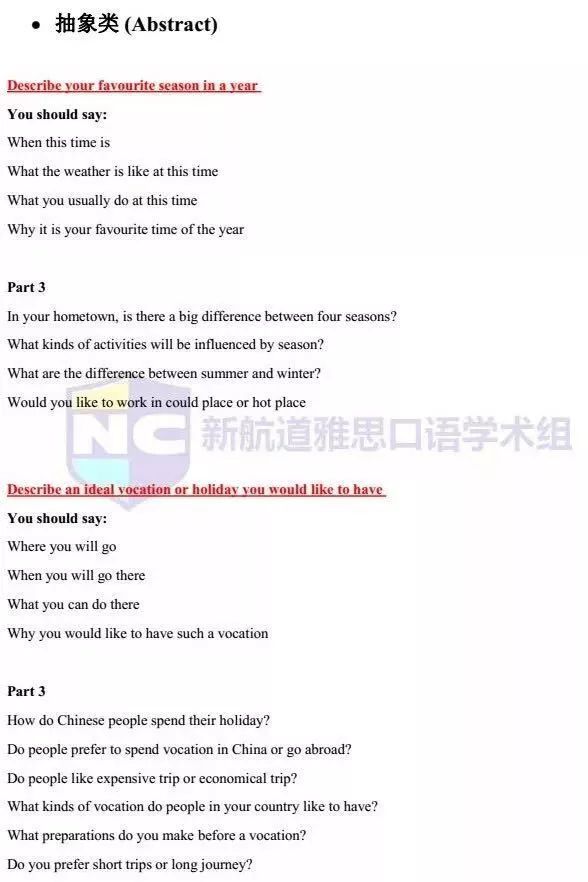 • 抽象类 (Abstract)

Describe your favourite season in a year

You should say:

When this time is

What the weather is like at this time

What you usually do at this time

Why it is your favourite time of the year

Part 3

In your hometown, is there a big difference between four seasons?

What kinds of activities will be influenced by season?

What are the difference between summer and winter?

Would you like to work in could place or hot place

NC 新航道雅思口语学术组

Describe an ideal vocation or holiday you would like to have

You should say:

Where you will go

When you will go there

What you can do there

Why you would like to have such a vocation

Part 3

How do Chinese people spend their holiday?

Do people prefer to spend vocation in China or go abroad?

Do people like expensive trip or economical trip?

What kinds of vocation do people in your country like to have?

What preparations do you make before a vocation?

Do you prefer short trips or long journey?